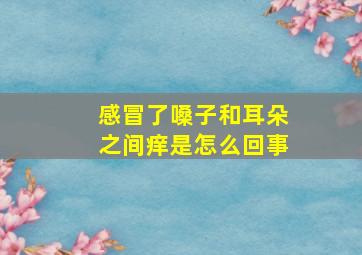 感冒了嗓子和耳朵之间痒是怎么回事